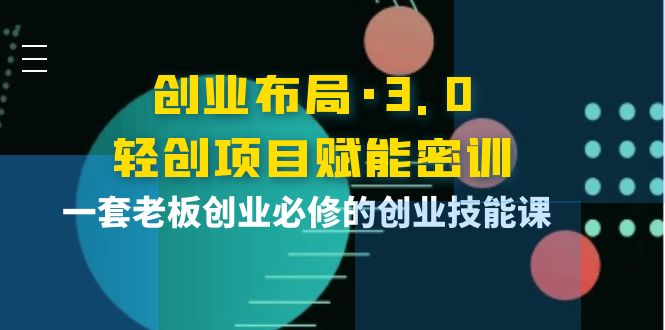 创业布局·3.0
轻创项目赋能密训
一套老板创业必修的创业技能课